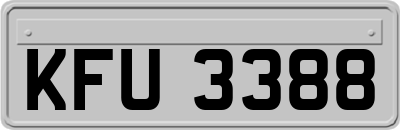 KFU 3388